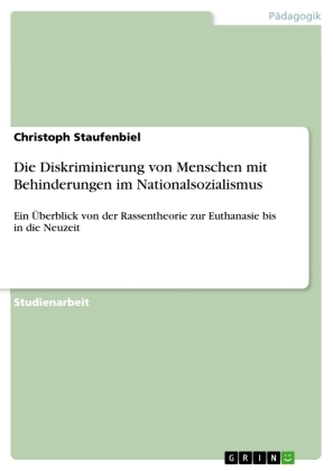 Pädagogik

Christoph Staufenbiel

Die Diskriminierung von Menschen mit Behinderungen im Nationalsozialismus

Ein Überblick von der Rassentheorie zur Euthanasie bis in die Neuzeit

Studienarbeit

GRIN